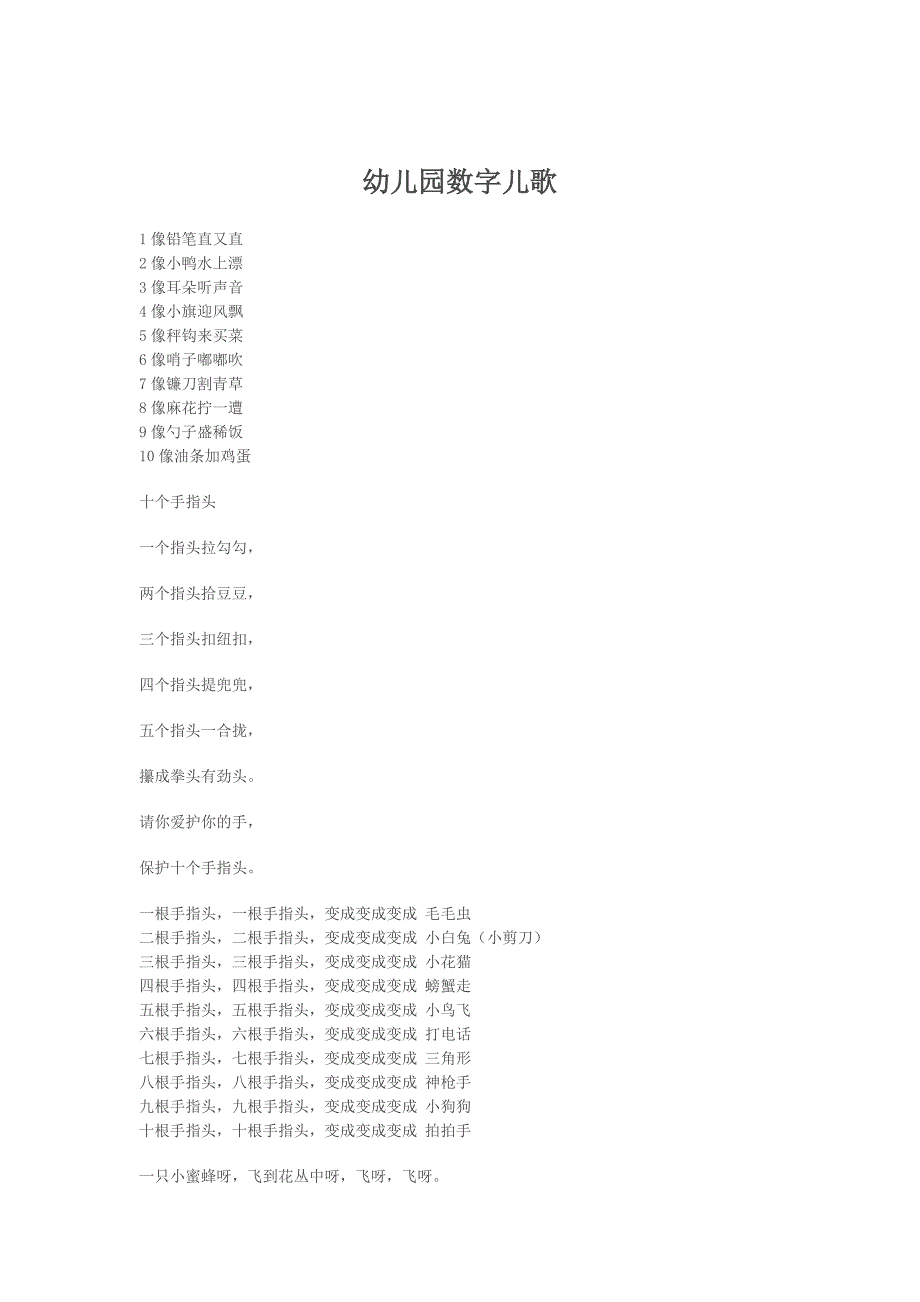 幼儿园数字儿歌

1 像铅笔直又直
2 像小鸭水上漂
3 像耳朵听声音
4 像小旗迎风飘
5 像秤钩来买菜
6 像哨子嘟嘟吹
7 像镰刀割青草
8 像麻花拧一遭
9 像勺子盛稀饭
10 像油条加鸡蛋

十个手指头

一个指头拉勾勾，

两个指头拾豆豆，

三个指头扣纽扣，

四个指头提兜兜，

五个指头一合拢，

攥成拳头有劲头。

请你爱护你的手，

保护十个手指头。

一根手指头，一根手指头，变成变成变成 毛毛虫
二根手指头，二根手指头，变成变成变成 小白兔（小剪刀）
三根手指头，三根手指头，变成变成变成 小花猫
四根手指头，四根手指头，变成变成变成 螃蟹走
五根手指头，五根手指头，变成变成变成 小鸟飞
六根手指头，六根手指头，变成变成变成 打电话
七根手指头，七根手指头，变成变成变成 三角形
八根手指头，八根手指头，变成变成变成 神枪手
九根手指头，九根手指头，变成变成变成 小狗狗
十根手指头，十根手指头，变成变成变成 拍拍手

一只小蜜蜂呀，飞到花丛中呀，飞呀，飞呀。